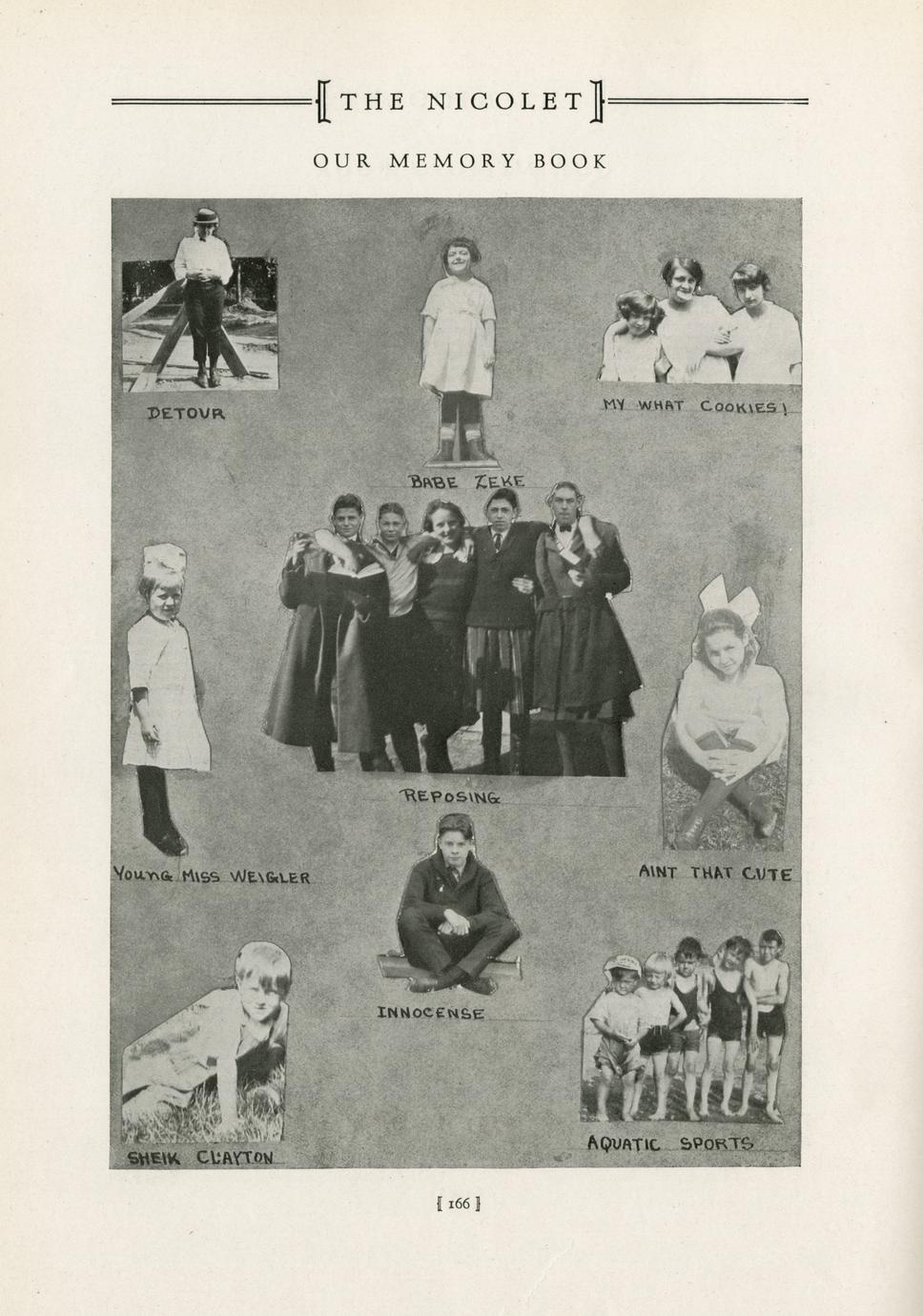 THE NICOLET

OUR MEMORY BOOK

DETOUR

BABE ZEKE

MY WHAT COOKIES!

REPOSING

YOUNG MISS WEIGLER

AINT THAT CUTE

INNOCENSE

SHEIK CLAYTON

AQUATIC SPORTS

166